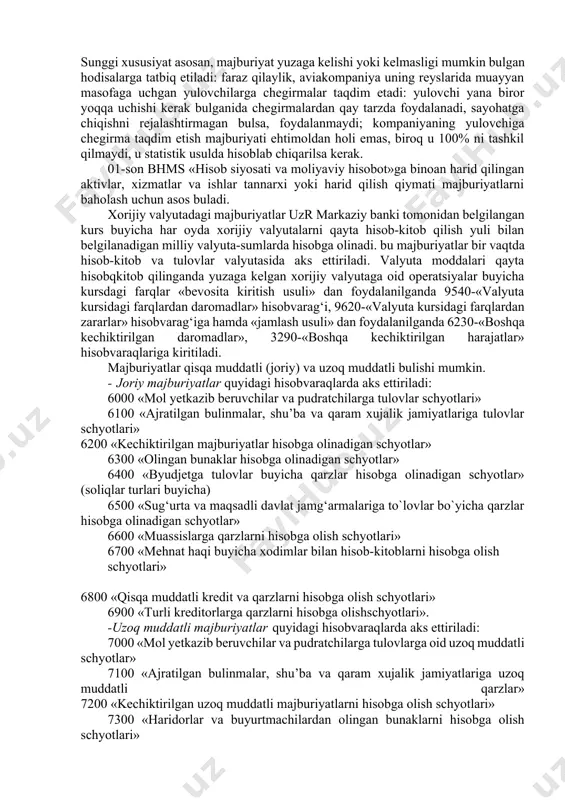 Sunggi xususiyat asosan, majburiyat yuzaga kelishi yoki kelmasligi mumkin bulgan hodisalarga tatbiq etiladi: faraz qilaylik, aviakompaniya uning reyslarida muayyan masofaga uchgan yulovchilarga chegirmalar taqdim etadi: yulovchi yana biror yoqqa uchishi kerak bulganida chegirmalardan qay tarzda foydalanadi, sayohatga chiqishni rejalashtirmagan bulsa, foydalanmaydi; kompaniyaning yulovchiga chegirma taqdim etish majburiyati ehtimoldan holi emas, biroq u 100% ni tashkil qilmaydi, u statistik usulda hisoblab chiqarilsa kerak.

01-son BHMS «Hisob siyosati va moliyaviy hisobot»ga binoan harid qilingan aktivlar, xizmatlar va ishlar tannarxi yoki harid qilish qiymati majburiyatlarni baholash uchun asos buladi.

Xorijiy valyutadagi majburiyatlar UzR Markaziy banki tomonidan belgilangan kurs buyicha har oyda xorijiy valyutalarni qayta hisob-kitob qilish yuli bilan belgilanadigan milliy valyuta-sumlarda hisobga olinadi. bu majburiyatlar bir vaqtda hisob-kitob va tulovlar valyutasida aks ettiriladi. Valyuta moddalari qayta hisobqkitob qilinganda yuzaga kelgan xorijiy valyutaga oid operatsiyalar buyicha kursdagi farqlar «bevosita kiritish usuli» dan foydalanilganda 9540-«Valyuta kursidagi farqlardan daromadlar» hisobvarag‘i, 9620-«Valyuta kursidagi farqlardan zararlar» hisobvarag‘iga hamda «jamlash usuli» dan foydalanilganda 6230-«Boshqa kechiktirilgan daromadlar», 3290-«Boshqa kechiktirilgan harajatlar» hisobvaraqlariga kiritiladi.

Majburiyatlar qisqa muddatli (joriy) va uzoq muddatli bulishi mumkin.

- Joriy majburiyatlar quyidagi hisobvaraqlarda aks ettiriladi:

6000 «Mol yetkazib beruvchilar va pudratchilarga tulovlar schyotlari»

6100 «Ajratilgan bulinmalar, shu’ba va qaram xujalik jamiyatlariga tulovlar schyotlari»

6200 «Kechiktirilgan majburiyatlar hisobga olinadigan schyotlar»

6300 «Olingan bunaklar hisobga olinadigan schyotlar»

6400 «Byudjetga tulovlar buyicha qarzlar hisobga olinadigan schyotlar» (soliqlar turlari buyicha)

6500 «Sug‘urta va maqsadli davlat jamg‘armalariga to`lovlar bo`yicha qarzlar hisobga olinadigan schyotlar»

6600 «Muassislarga qarzlarni hisobga olish schyotlari»

6700 «Mehnat haqi buyicha xodimlar bilan hisob-kitoblarni hisobga olish schyotlari»

6800 «Qisqa muddatli kredit va qarzlarni hisobga olish schyotlari»

6900 «Turli kreditorlarga qarzlarni hisobga olishschyotlari».

-Uzoq muddatli majburiyatlar quyidagi hisobvaraqlarda aks ettiriladi:

7000 «Mol yetkazib beruvchilar va pudratchilarga tulovlarga oid uzoq muddatli schyotlar»

7100 «Ajratilgan bulinmalar, shu’ba va qaram xujalik jamiyatlariga uzoq muddatli qarzlar»

7200 «Kechiktirilgan uzoq muddatli majburiyatlarni hisobga olish schyotlari»

7300 «Haridorlar va buyurtmachilardan olingan bunaklarni hisobga olish schyotlari»